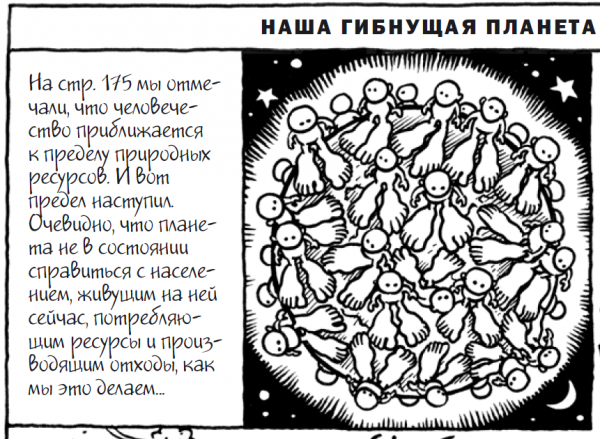 НАША ГИБНУЩАЯ ПЛАНЕТА

На стр. 175 мы отмечали, что человечество приближается к пределу природных ресурсов. И вот предел наступил. Очевидно, что планета не в состоянии справиться с населением, живущим на ней сейчас, потребляющим ресурсы и производящим отходы, как мы это делаем...